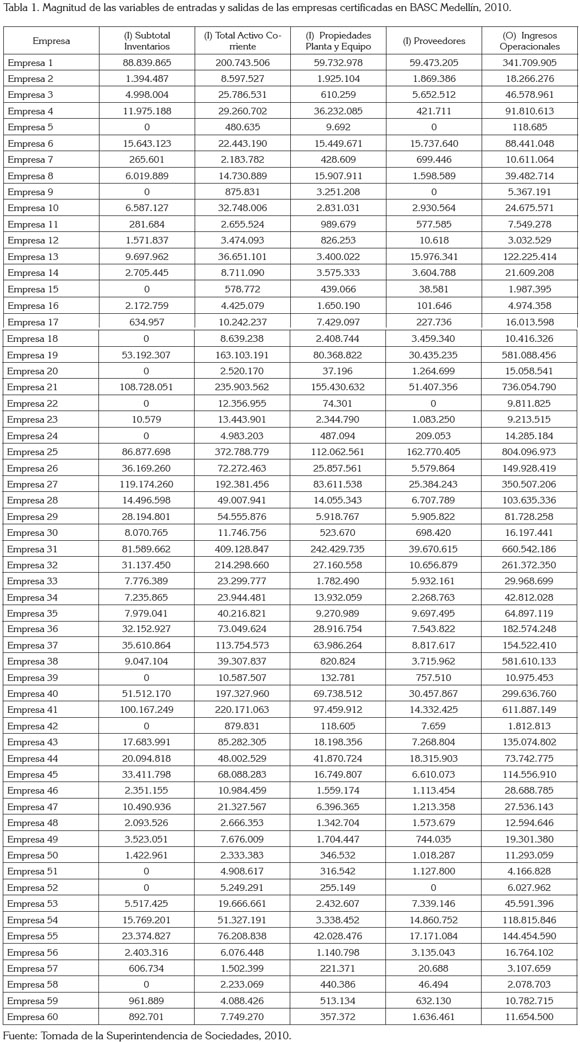 Tabla 1. Magnitud de las variables de entradas y salidas de las empresas certificadas en BASC Medellín, 2010.

| Empresa | (I) Subtotal Inventarios | (I) Total Activo Corriente | (I) Propiedades Planta y Equipo | (I) Proveedores | (O) Ingresos Operacionales |
|---|---|---|---|---|---|
| Empresa 1 | 88.839.865 | 200.743.506 | 59.732.978 | 59.473.205 | 341.709.905 |
| Empresa 2 | 1.394.487 | 8.597.527 | 1.925.104 | 1.869.386 | 18.266.276 |
| Empresa 3 | 4.998.004 | 25.786.531 | 610.259 | 5.652.512 | 46.578.961 |
| Empresa 4 | 11.975.188 | 29.260.702 | 36.232.085 | 421.711 | 91.810.613 |
| Empresa 5 | 0 | 480.635 | 9.692 | 0 | 118.685 |
| Empresa 6 | 15.643.123 | 22.443.190 | 15.449.671 | 15.737.640 | 88.441.048 |
| Empresa 7 | 265.601 | 2.183.782 | 428.609 | 699.446 | 10.611.064 |
| Empresa 8 | 6.019.889 | 14.730.889 | 15.907.911 | 1.598.589 | 39.482.714 |
| Empresa 9 | 0 | 875.831 | 3.251.208 | 0 | 5.367.191 |
| Empresa 10 | 6.587.127 | 32.748.006 | 2.831.031 | 2.930.564 | 24.675.571 |
| Empresa 11 | 281.684 | 2.655.524 | 989.679 | 577.585 | 7.549.278 |
| Empresa 12 | 1.571.837 | 3.474.093 | 826.253 | 10.618 | 3.032.529 |
| Empresa 13 | 9.697.962 | 36.651.101 | 3.400.022 | 15.976.341 | 122.225.414 |
| Empresa 14 | 2.705.445 | 8.711.090 | 3.575.333 | 3.604.788 | 21.609.208 |
| Empresa 15 | 0 | 578.772 | 439.066 | 38.581 | 1.987.395 |
| Empresa 16 | 2.172.759 | 4.425.079 | 1.650.190 | 101.646 | 4.974.358 |
| Empresa 17 | 634.957 | 10.242.237 | 7.429.097 | 227.736 | 16.013.598 |
| Empresa 18 | 0 | 8.639.238 | 2.408.744 | 3.459.340 | 10.416.326 |
| Empresa 19 | 53.192.307 | 163.103.191 | 80.368.822 | 30.435.235 | 581.088.456 |
| Empresa 20 | 0 | 2.520.170 | 37.196 | 1.264.699 | 15.058.541 |
| Empresa 21 | 108.728.051 | 235.903.562 | 155.430.632 | 51.407.356 | 736.054.790 |
| Empresa 22 | 0 | 12.356.955 | 74.301 | 0 | 9.811.825 |
| Empresa 23 | 10.579 | 13.443.901 | 2.344.790 | 1.083.250 | 9.213.515 |
| Empresa 24 | 0 | 4.983.203 | 487.094 | 209.053 | 14.285.184 |
| Empresa 25 | 86.877.698 | 372.788.779 | 112.062.561 | 162.770.405 | 804.096.973 |
| Empresa 26 | 36.169.260 | 72.272.463 | 25.857.561 | 5.579.864 | 149.928.419 |
| Empresa 27 | 119.174.260 | 192.381.456 | 83.611.538 | 25.384.243 | 350.507.206 |
| Empresa 28 | 14.496.598 | 49.007.941 | 14.055.343 | 6.707.789 | 103.635.336 |
| Empresa 29 | 28.194.801 | 54.555.876 | 5.918.767 | 5.905.822 | 81.728.258 |
| Empresa 30 | 8.070.765 | 11.746.756 | 523.670 | 698.420 | 16.197.441 |
| Empresa 31 | 81.589.662 | 409.128.847 | 242.429.735 | 39.670.615 | 660.542.186 |
| Empresa 32 | 31.137.450 | 214.298.660 | 27.160.558 | 10.656.879 | 261.372.350 |
| Empresa 33 | 7.776.389 | 23.299.777 | 1.782.490 | 5.932.161 | 29.968.699 |
| Empresa 34 | 7.235.865 | 23.944.481 | 13.932.059 | 2.268.763 | 42.812.028 |
| Empresa 35 | 7.979.041 | 40.216.821 | 9.270.989 | 9.697.495 | 64.897.119 |
| Empresa 36 | 32.152.927 | 73.049.624 | 28.916.754 | 7.543.822 | 182.574.248 |
| Empresa 37 | 35.610.864 | 113.754.573 | 63.986.264 | 8.817.617 | 154.522.410 |
| Empresa 38 | 9.047.104 | 39.307.837 | 820.824 | 3.715.962 | 581.610.133 |
| Empresa 39 | 0 | 10.587.507 | 132.781 | 757.510 | 10.975.453 |
| Empresa 40 | 51.512.170 | 197.327.960 | 69.738.512 | 30.457.867 | 299.636.760 |
| Empresa 41 | 100.167.249 | 220.171.063 | 97.459.912 | 14.332.425 | 611.887.149 |
| Empresa 42 | 0 | 879.831 | 118.605 | 7.659 | 1.812.813 |
| Empresa 43 | 17.683.991 | 85.282.305 | 18.198.356 | 7.268.804 | 135.074.802 |
| Empresa 44 | 20.094.818 | 48.002.529 | 41.870.724 | 18.315.903 | 73.742.775 |
| Empresa 45 | 33.411.798 | 68.088.283 | 16.749.807 | 6.610.073 | 114.556.910 |
| Empresa 46 | 2.351.155 | 10.984.459 | 1.559.174 | 1.113.454 | 28.688.785 |
| Empresa 47 | 10.490.936 | 21.327.567 | 6.396.365 | 1.213.358 | 27.536.143 |
| Empresa 48 | 2.093.526 | 2.666.353 | 1.342.704 | 1.573.679 | 12.594.646 |
| Empresa 49 | 3.523.051 | 7.676.009 | 1.704.447 | 744.035 | 19.301.380 |
| Empresa 50 | 1.422.961 | 2.333.383 | 346.532 | 1.018.287 | 11.293.059 |
| Empresa 51 | 0 | 4.908.617 | 316.542 | 1.127.800 | 4.166.828 |
| Empresa 52 | 0 | 5.249.291 | 255.149 | 0 | 6.027.962 |
| Empresa 53 | 5.517.425 | 19.666.661 | 2.432.607 | 7.339.146 | 45.591.396 |
| Empresa 54 | 15.769.201 | 51.327.191 | 3.338.452 | 14.860.752 | 118.815.846 |
| Empresa 55 | 23.374.827 | 76.208.838 | 42.028.476 | 17.171.084 | 144.454.590 |
| Empresa 56 | 2.403.316 | 6.076.448 | 1.140.798 | 3.135.043 | 16.764.102 |
| Empresa 57 | 606.734 | 1.502.399 | 221.371 | 20.688 | 3.107.659 |
| Empresa 58 | 0 | 2.233.069 | 440.386 | 46.494 | 2.078.703 |
| Empresa 59 | 961.889 | 4.088.426 | 513.134 | 632.130 | 10.782.715 |
| Empresa 60 | 892.701 | 7.749.270 | 357.372 | 1.636.461 | 11.654.500 |

Fuente: Tomada de la Superintendencia de Sociedades, 2010.